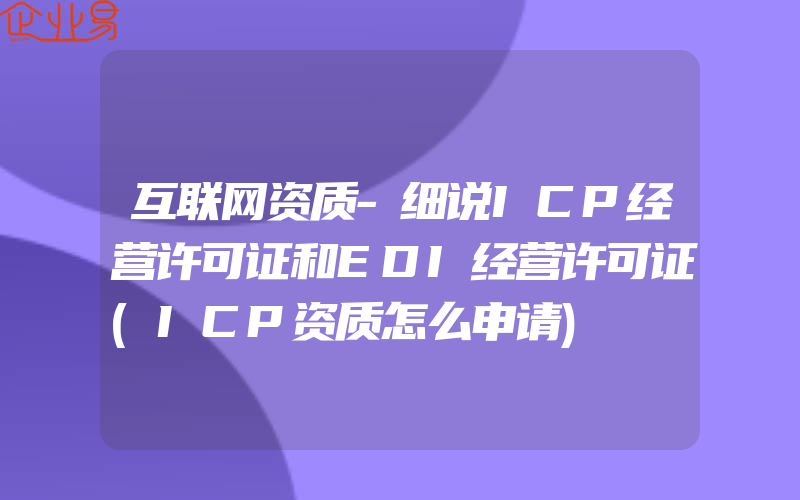 企业易

互联网资质-细说ICP经营许可证和EDI经营许可证(ICP资质怎么申请)